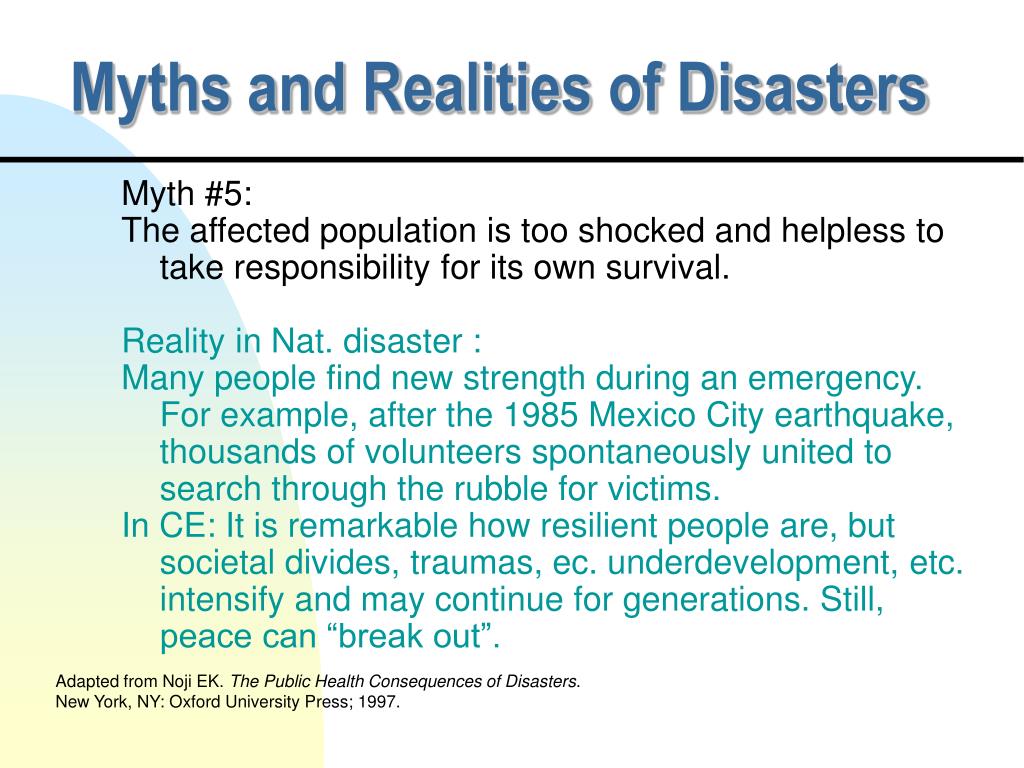 Myths and Realities of Disasters

Myth #5:
The affected population is too shocked and helpless to take responsibility for its own survival.

Reality in Nat. disaster :
Many people find new strength during an emergency. For example, after the 1985 Mexico City earthquake, thousands of volunteers spontaneously united to search through the rubble for victims.
In CE: It is remarkable how resilient people are, but societal divides, traumas, ec. underdevelopment, etc. intensify and may continue for generations. Still, peace can “break out”.

Adapted from Noji EK. The Public Health Consequences of Disasters. New York, NY: Oxford University Press; 1997.